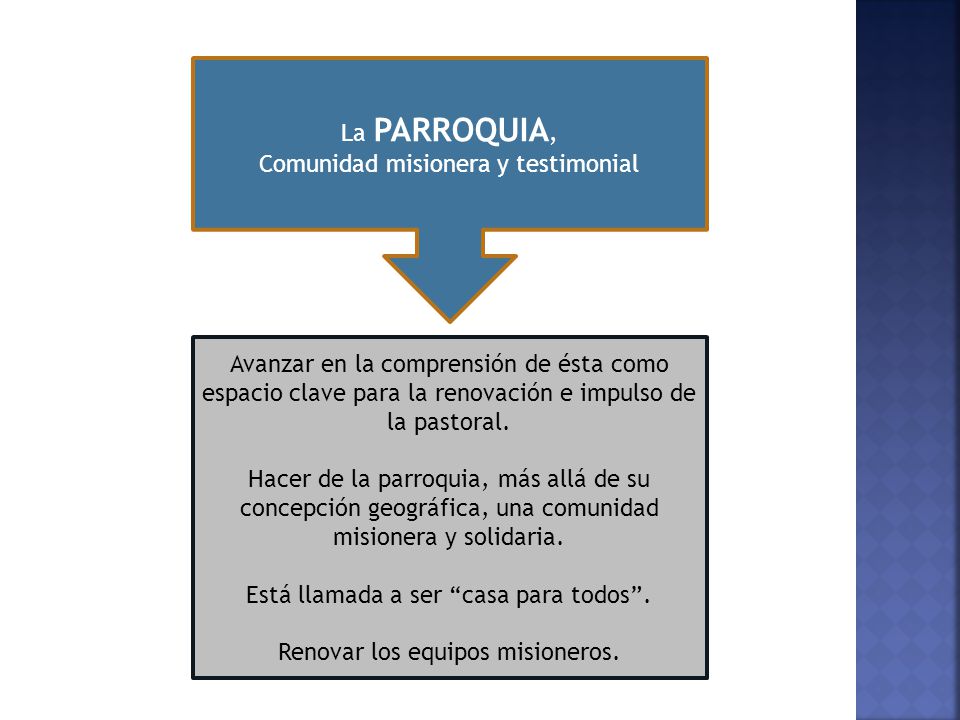 La PARROQUIA,
Comunidad misionera y testimonial

Avanzar en la comprensión de ésta como espacio clave para la renovación e impulso de la pastoral.

Hacer de la parroquia, más allá de su concepción geográfica, una comunidad misionera y solidaria.

Está llamada a ser “casa para todos”.

Renovar los equipos misioneros.